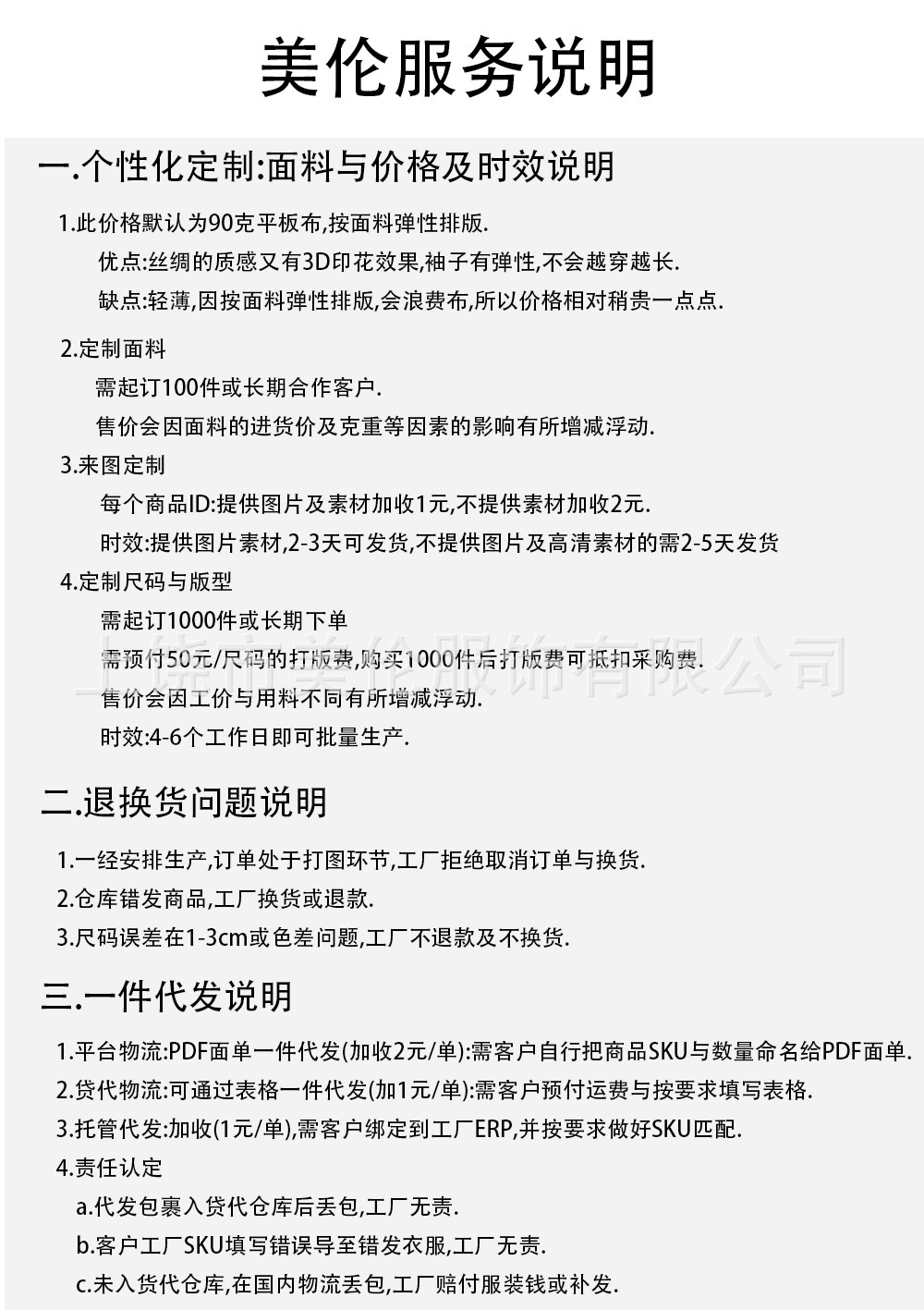 美伦服务说明

一.个性化定制:面料与价格及时效说明

1.此价格默认为90克平板布,按面料弹性排版.

优点:丝绸的质感又有3D印花效果,袖子有弹性,不会越穿越长.

缺点:轻薄,因按面料弹性排版,会浪费布,所以价格相对稍贵一点点.

2.定制面料

需起订100件或长期合作客户.

售价会因面料的进货价及克重等因素的影响有所增减浮动.

3.来图定制

每个商品ID:提供图片及素材加收1元,不提供素材加收2元.

时效:提供图片素材,2-3天可发货,不提供图片及高清素材的需2-5天发货

4.定制尺码与版型

需起订1000件或长期下单

需预付50元/尺码的打版费,购买1000件后打版费可抵扣采购费.

售价会因工价与用料不同有所增减浮动.

时效:4-6个工作日即可批量生产.

上饶市美伦服饰有限公司

二.退换货问题说明

1.一经安排生产,订单处于打图环节,工厂拒绝取消订单与换货.

2.仓库错发商品,工厂换货或退款.

3.尺码误差在1-3cm或色差问题,工厂不退款及不换货.

三.一件代发说明

1.平台物流:PDF面单一件代发(加收2元/单):需客户自行把商品SKU与数量命名给PDF面单.

2.货代物流:可通过表格一件代发(加1元/单):需客户预付运费与按要求填写表格.

3.托管代发:加收(1元/单),需客户绑定到工厂ERP,并按要求做好SKU匹配.

4.责任认定

a.代发包裹入货代仓库后丢包,工厂无责.

b.客户工厂SKU填写错误导至错发衣服,工厂无责.

c.未入货代仓库,在国内物流丢包,工厂赔付服装钱或补发.